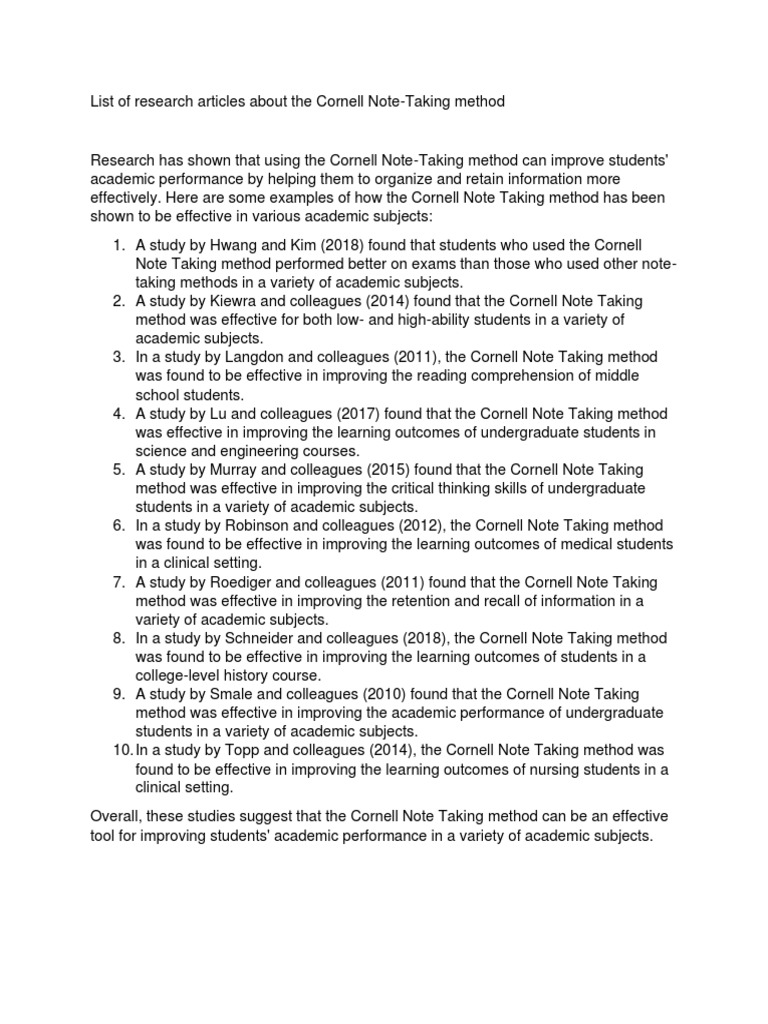 List of research articles about the Cornell Note-Taking method

Research has shown that using the Cornell Note-Taking method can improve students' academic performance by helping them to organize and retain information more effectively. Here are some examples of how the Cornell Note Taking method has been shown to be effective in various academic subjects:

1. A study by Hwang and Kim (2018) found that students who used the Cornell Note Taking method performed better on exams than those who used other note-taking methods in a variety of academic subjects.
2. A study by Kiewra and colleagues (2014) found that the Cornell Note Taking method was effective for both low- and high-ability students in a variety of academic subjects.
3. In a study by Langdon and colleagues (2011), the Cornell Note Taking method was found to be effective in improving the reading comprehension of middle school students.
4. A study by Lu and colleagues (2017) found that the Cornell Note Taking method was effective in improving the learning outcomes of undergraduate students in science and engineering courses.
5. A study by Murray and colleagues (2015) found that the Cornell Note Taking method was effective in improving the critical thinking skills of undergraduate students in a variety of academic subjects.
6. In a study by Robinson and colleagues (2012), the Cornell Note Taking method was found to be effective in improving the learning outcomes of medical students in a clinical setting.
7. A study by Roediger and colleagues (2011) found that the Cornell Note Taking method was effective in improving the retention and recall of information in a variety of academic subjects.
8. In a study by Schneider and colleagues (2018), the Cornell Note Taking method was found to be effective in improving the learning outcomes of students in a college-level history course.
9. A study by Smale and colleagues (2010) found that the Cornell Note Taking method was effective in improving the academic performance of undergraduate students in a variety of academic subjects.
10. In a study by Topp and colleagues (2014), the Cornell Note Taking method was found to be effective in improving the learning outcomes of nursing students in a clinical setting.

Overall, these studies suggest that the Cornell Note Taking method can be an effective tool for improving students' academic performance in a variety of academic subjects.